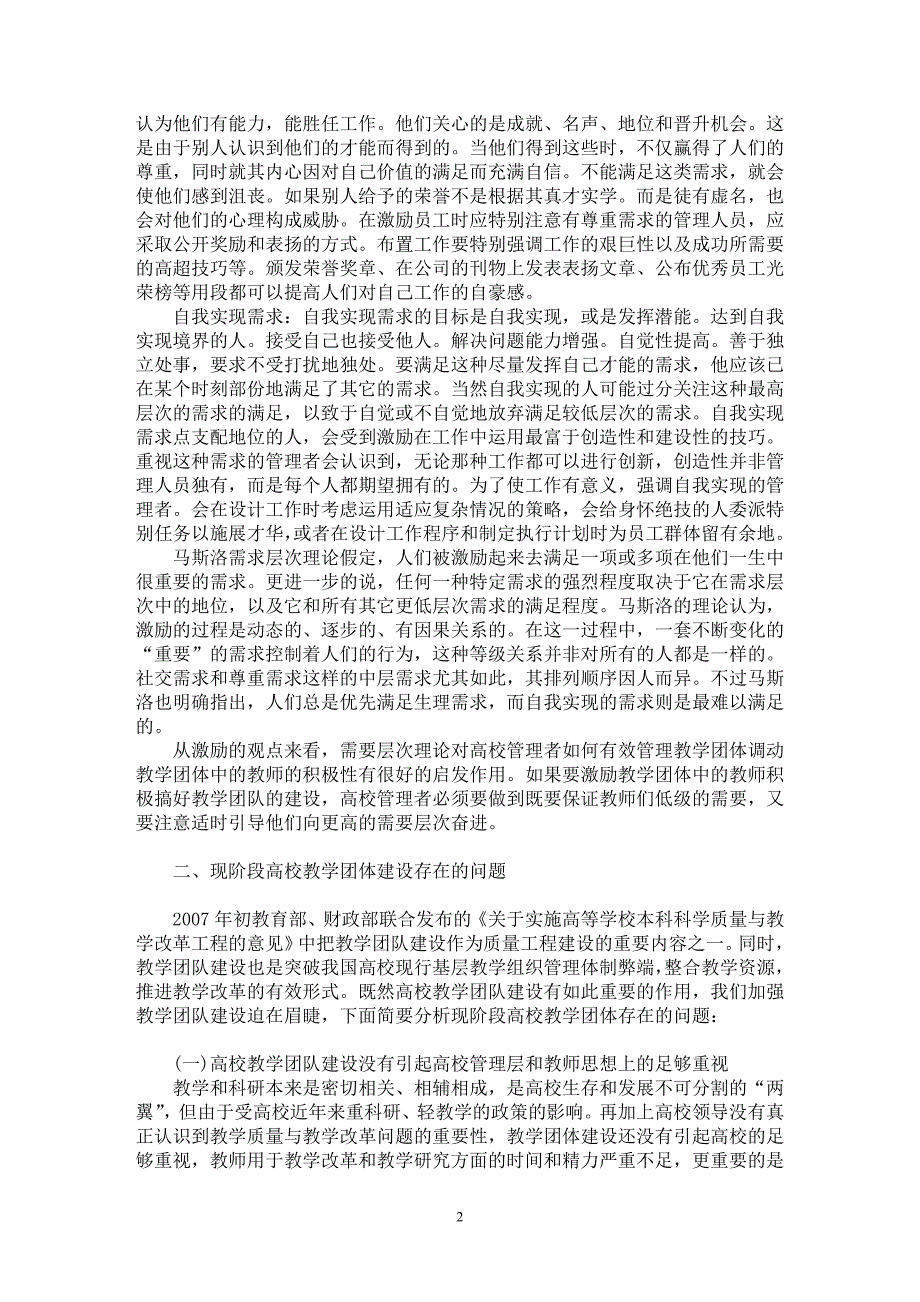 认为他们有能力，能胜任工作。他们关心的是成就、名声、地位和晋升机会。这是由于别人认识到他们的才能而得到的。当他们得到这些时，不仅赢得了人们的尊重，同时就其内心因对自己价值的满足而充满自信。不能满足这类需求，就会使他们感到沮丧。如果别人给予的荣誉不是根据其真才实学。而是徒有虚名，也会对他们的心理构成威胁。在激励员工时应特别注意有尊重需求的管理人员，应采取公开奖励和表扬的方式。布置工作要特别强调工作的艰巨性以及成功所需要的高超技巧等。颁发荣誉奖章、在公司的刊物上发表表扬文章、公布优秀员工光荣榜等用段都可以提高人们对自己工作的自豪感。

自我实现需求：自我实现需求的目标是自我实现，或是发挥潜能。达到自我实现境界的人。接受自己也接受他人。解决问题能力增强。自觉性提高。善于独立处事，要求不受打扰地独处。要满足这种尽量发挥自己才能的需求，他应该已在某个时刻部份地满足了其它的需求。当然自我实现的人可能过分关注这种最高层次的需求的满足，以致于自觉或不自觉地放弃满足较低层次的需求。自我实现需求点支配地位的人，会受到激励在工作中运用最富于创造性和建设性的技巧。重视这种需求的管理者会认识到，无论那种工作都可以进行创新，创造性并非管理人员独有，而是每个人都期望拥有的。为了使工作有意义，强调自我实现的管理者。会在设计工作时考虑运用适应复杂情况的策略，会给身怀绝技的人委派特别任务以施展才华，或者在设计工作程序和制定执行计划时为员工群体留有余地。

马斯洛需求层次理论假定，人们被激励起来去满足一项或多项在他们一生中很重要的需求。更进一步的说，任何一种特定需求的强烈程度取决于它在需求层次中的地位，以及它和所有其它更低层次需求的满足程度。马斯洛的理论认为，激励的过程是动态的、逐步的、有因果关系的。在这一过程中，一套不断变化的“重要”的需求控制着人们的行为，这种等级关系并非对所有的人都是一样的。社交需求和尊重需求这样的中层需求尤其如此，其排列顺序因人而异。不过马斯洛也明确指出，人们总是优先满足生理需求，而自我实现的需求则是最难以满足的。

从激励的观点来看，需要层次理论对高校管理者如何有效管理教学团体调动教学团体中的教师的积极性有很好的启发作用。如果要激励教学团体中的教师积极搞好教学团队的建设，高校管理者必须要做到既要保证教师们低级的需要，又要注意适时引导他们向更高的需要层次奋进。

二、现阶段高校教学团体建设存在的问题

2007 年初教育部、财政部联合发布的《关于实施高等学校本科科学质量与教学改革工程的意见》中把教学团队建设作为质量工程建设的重要内容之一。同时，教学团队建设也是突破我国高校现行基层教学组织管理体制弊端，整合教学资源，推进教学改革的有效形式。既然高校教学团队建设有如此重要的作用，我们加强教学团队建设迫在眉睫，下面简要分析现阶段高校教学团体存在的问题：

(一)高校教学团队建设没有引起高校管理层和教师思想上的足够重视

教学和科研本来是密切相关、相辅相成，是高校生存和发展不可分割的“两翼”，但由于受高校近年来重科研、轻教学的政策的影响。再加上高校领导没有真正认识到教学质量与教学改革问题的重要性，教学团体建设还没有引起高校的足够重视，教师用于教学改革和教学研究方面的时间和精力严重不足，更重要的是

2